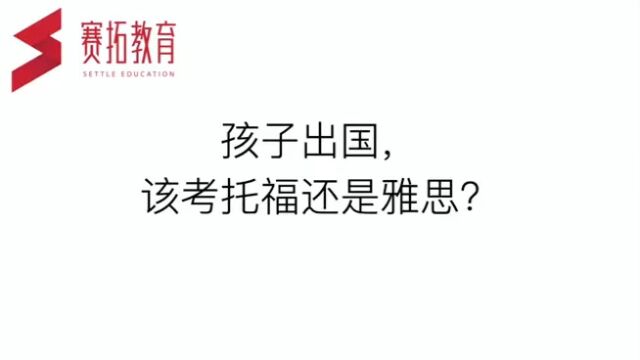 赛拓教育
SETTLE EDUCATION

孩子出国,
该考托福还是雅思?